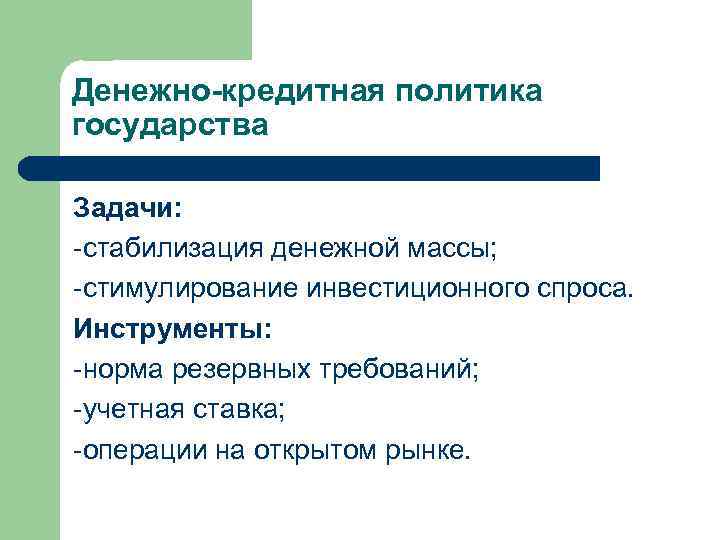 Денежно-кредитная политика государства

Задачи:
-стабилизация денежной массы;
-стимулирование инвестиционного спроса.
Инструменты:
-норма резервных требований;
-учетная ставка;
-операции на открытом рынке.